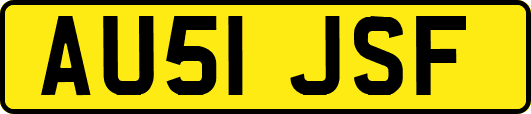 AU51 JSF